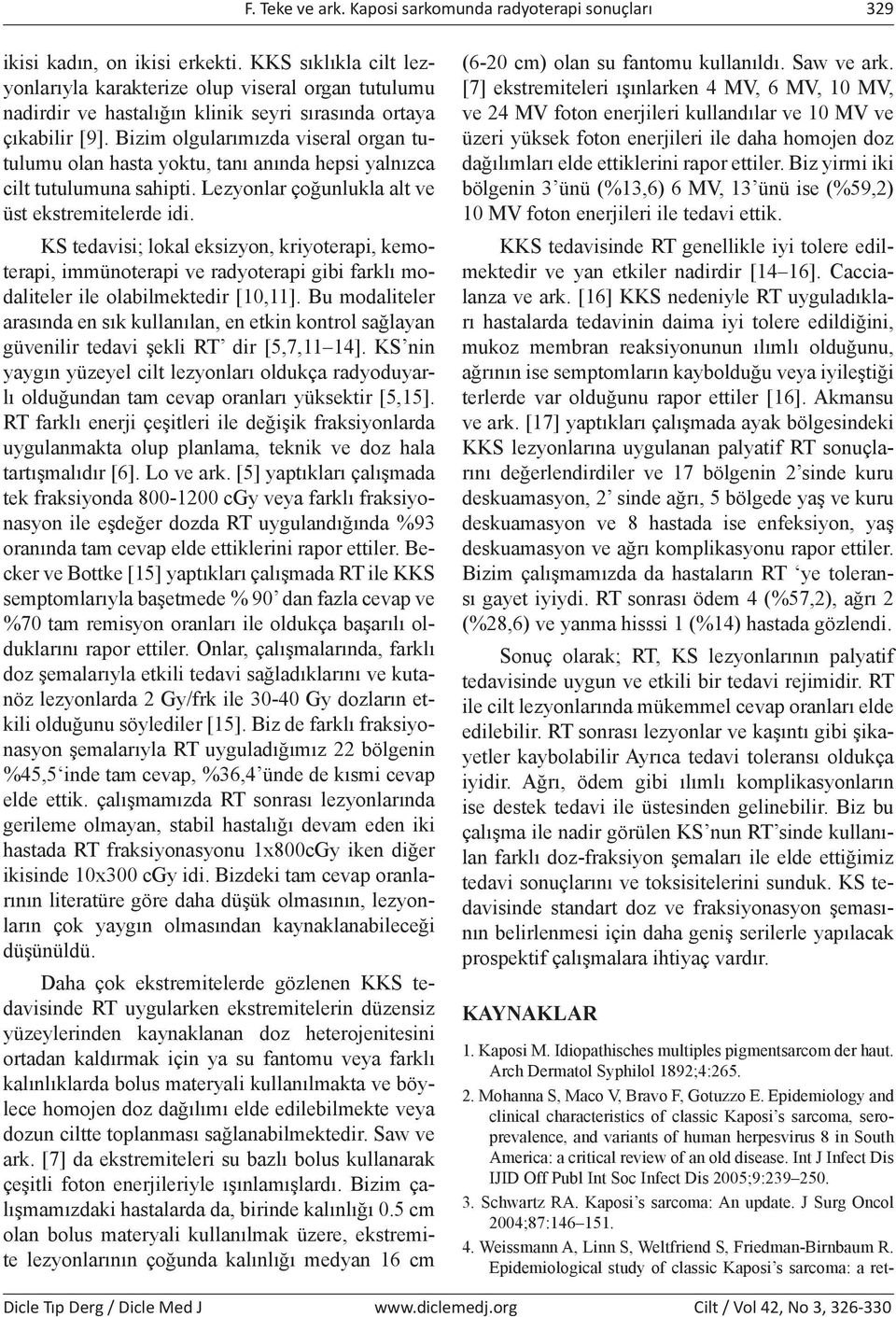 F. Teke ve ark. Kaposi sarkomunda radyoterapi sonuçları 329

ikisi kadın, on ikisi erkekti. KKS sıklıkla cilt lezyonlarıyla karakterize olup viseral organ tutulumu nadirdir ve hastalığın klinik seyri sırasında ortaya çıkabilir [9]. Bizim olgularımızda viseral organ tutulumu olan hasta yoktu, tanı anında hepsi yalnızca cilt tutulumuna sahipti. Lezyonlar çoğunlukla alt ve üst ekstremitelerde idi.

KS tedavisi; lokal eksizyon, kriyoterapi, kemoterapi, immünoterapi ve radyoterapi gibi farklı modaliteler ile olabilmektedir [10,11]. Bu modaliteler arasında en sık kullanılan, en etkin kontrol sağlayan güvenilir tedavi şekli RT' dir [5,7,11–14]. KS'nin yaygın yüzeyel cilt lezyonları oldukça radyoduyarlı olduğundan tam cevap oranları yüksektir [5,15]. RT farklı enerji çeşitleri ile değişik fraksiyonlarda uygulanmakta olup planlama, teknik ve doz hala tartışmalıdır [6]. Lo ve ark. [5] yaptıkları çalışmada tek fraksiyonda 800-1200 cGy veya farklı fraksiyonasyon ile eşdeğer dozda RT uygulandığında %93 oranında tam cevap elde ettiklerini rapor ettiler. Becker ve Bottke [15] yaptıkları çalışmada RT ile KKS semptomlarıyla başetmede % 90' dan fazla cevap ve %70 tam remisyon oranları ile oldukça başarılı olduklarını rapor ettiler. Onlar, çalışmalarında, farklı doz şemalarıyla etkili tedavi sağladıklarını ve kutanöz lezyonlarda 2 Gy/frk ile 30-40 Gy dozların etkili olduğunu söylediler [15]. Biz de farklı fraksiyonasyon şemalarıyla RT uyguladığımız 22 bölgenin %45,5'inde tam cevap, %36,4'ünde de kısmi cevap elde ettik. çalışmamızda RT sonrası lezyonlarında gerileme olmayan, stabil hastalığı devam eden iki hastada RT fraksiyonasyonu 1x800cGy iken diğer ikisinde 10x300 cGy idi. Bizdeki tam cevap oranlarının literatüre göre daha düşük olmasının, lezyonların çok yaygın olmasından kaynaklanabileceği düşünüldü.

Daha çok ekstremitelerde gözlenen KKS tedavisinde RT uygularken ekstremitelerin düzensiz yüzeylerinden kaynaklanan doz heterojenitesini ortadan kaldırmak için ya su fantomu veya farklı kalınlıklarda bolus materyali kullanılmakta ve böylece homojen doz dağılımı elde edilebilmekte veya dozun ciltte toplanması sağlanabilmektedir. Saw ve ark. [7] da ekstremiteleri su bazlı bolus kullanarak çeşitli foton enerjileriyle ışınlamışlardı. Bizim çalışmamızdaki hastalarda da, birinde kalınlığı 0.5 cm olan bolus materyali kullanılmak üzere, ekstremite lezyonlarının çoğunda kalınlığı medyan 16 cm (6-20 cm) olan su fantomu kullanıldı. Saw ve ark. [7] ekstremiteleri ışınlarken 4 MV, 6 MV, 10 MV, ve 24 MV foton enerjileri kullandılar ve 10 MV ve üzeri yüksek foton enerjileri ile daha homojen doz dağılımları elde ettiklerini rapor ettiler. Biz yirmi iki bölgenin 3'ünü (%13,6) 6 MV, 13'ünü ise (%59,2) 10 MV foton enerjileri ile tedavi ettik.

KKS tedavisinde RT genellikle iyi tolere edilmektedir ve yan etkiler nadirdir [14–16]. Caccialanza ve ark. [16] KKS nedeniyle RT uyguladıkları hastalarda tedavinin daima iyi tolere edildiğini, mukoz membran reaksiyonunun ılımlı olduğunu, ağrının ise semptomların kaybolduğu veya iyileştiği terlerde var olduğunu rapor ettiler [16]. Akmansu ve ark. [17] yaptıkları çalışmada ayak bölgesindeki KKS lezyonlarına uygulanan palyatif RT sonuçlarını değerlendirdiler ve 17 bölgenin 2'sinde kuru deskuamasyon, 2' sinde ağrı, 5 bölgede yaş ve kuru deskuamasyon ve 8 hastada ise enfeksiyon, yaş deskuamasyon ve ağrı komplikasyonu rapor ettiler. Bizim çalışmamızda da hastaların RT 'ye toleransı gayet iyiydi. RT sonrası ödem 4 (%57,2), ağrı 2 (%28,6) ve yanma hisssi 1 (%14) hastada gözlendi.

Sonuç olarak; RT, KS lezyonlarının palyatif tedavisinde uygun ve etkili bir tedavi rejimidir. RT ile cilt lezyonlarında mükemmel cevap oranları elde edilebilir. RT sonrası lezyonlar ve kaşıntı gibi şikayetler kaybolabilir Ayrıca tedavi toleransı oldukça iyidir. Ağrı, ödem gibi ılımlı komplikasyonların ise destek tedavi ile üstesinden gelinebilir. Biz bu çalışma ile nadir görülen KS'nun RT'sinde kullanılan farklı doz-fraksiyon şemaları ile elde ettiğimiz tedavi sonuçlarını ve toksisitelerini sunduk. KS tedavisinde standart doz ve fraksiyonasyon şemasının belirlenmesi için daha geniş serilerle yapılacak prospektif çalışmalara ihtiyaç vardır.

KAYNAKLAR

1. Kaposi M. Idiopathisches multiples pigmentsarcom der haut. Arch Dermatol Syphilol 1892;4:265.
2. Mohanna S, Maco V, Bravo F, Gotuzzo E. Epidemiology and clinical characteristics of classic Kaposi's sarcoma, seroprevalence, and variants of human herpesvirus 8 in South America: a critical review of an old disease. Int J Infect Dis IJID Off Publ Int Soc Infect Dis 2005;9:239–250.
3. Schwartz RA. Kaposi's sarcoma: An update. J Surg Oncol 2004;87:146–151.
4. Weissmann A, Linn S, Weltfriend S, Friedman-Birnbaum R. Epidemiological study of classic Kaposi's sarcoma: a ret-

Dicle Tıp Derg / Dicle Med J www.diclemedj.org Cilt / Vol 42, No 3, 326-330